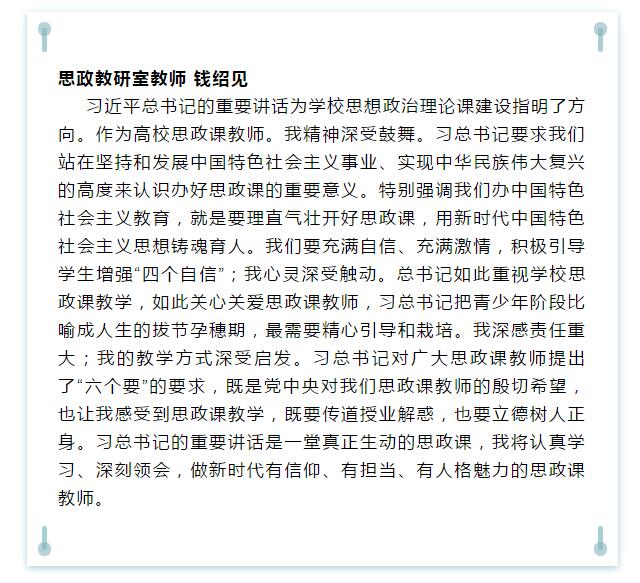 思政教研室教师 钱绍见

习近平总书记的重要讲话为学校思想政治理论课建设指明了方向。作为高校思政课教师。我精神深受鼓舞。习总书记要求我们站在坚持和发展中国特色社会主义事业、实现中华民族伟大复兴的高度来认识办好思政课的重要意义。特别强调我们办中国特色社会主义教育，就是要理直气壮开好思政课，用新时代中国特色社会主义思想铸魂育人。我们要充满自信、充满激情，积极引导学生增强“四个自信”；我心灵深受触动。总书记如此重视学校思政课教学，如此关心关爱思政课教师，习总书记把青少年阶段比喻成人生的拔节孕穗期，最需要精心引导和栽培。我深感责任重大；我的教学方式深受启发。习总书记对广大思政课教师提出了“六个要”的要求，既是党中央对我们思政课教师的殷切希望，也让我感受到思政课教学，既要传道授业解惑，也要立德树人正身。习总书记的重要讲话是一堂真正生动的思政课，我将认真学习、深刻领会，做新时代有信仰、有担当、有人格魅力的思政课教师。